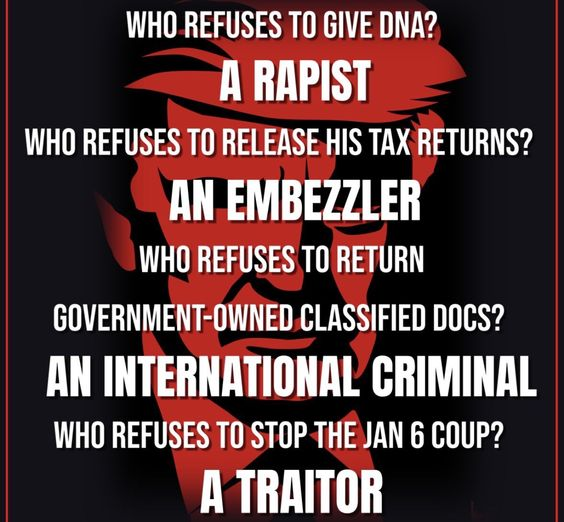 WHO REFUSES TO GIVE DNA?
A RAPIST
WHO REFUSES TO RELEASE HIS TAX RETURNS?
AN EMBEZZLER
WHO REFUSES TO RETURN
GOVERNMENT-OWNED CLASSIFIED DOCS?
AN INTERNATIONAL CRIMINAL
WHO REFUSES TO STOP THE JAN 6 COUP?
A TRAITOR